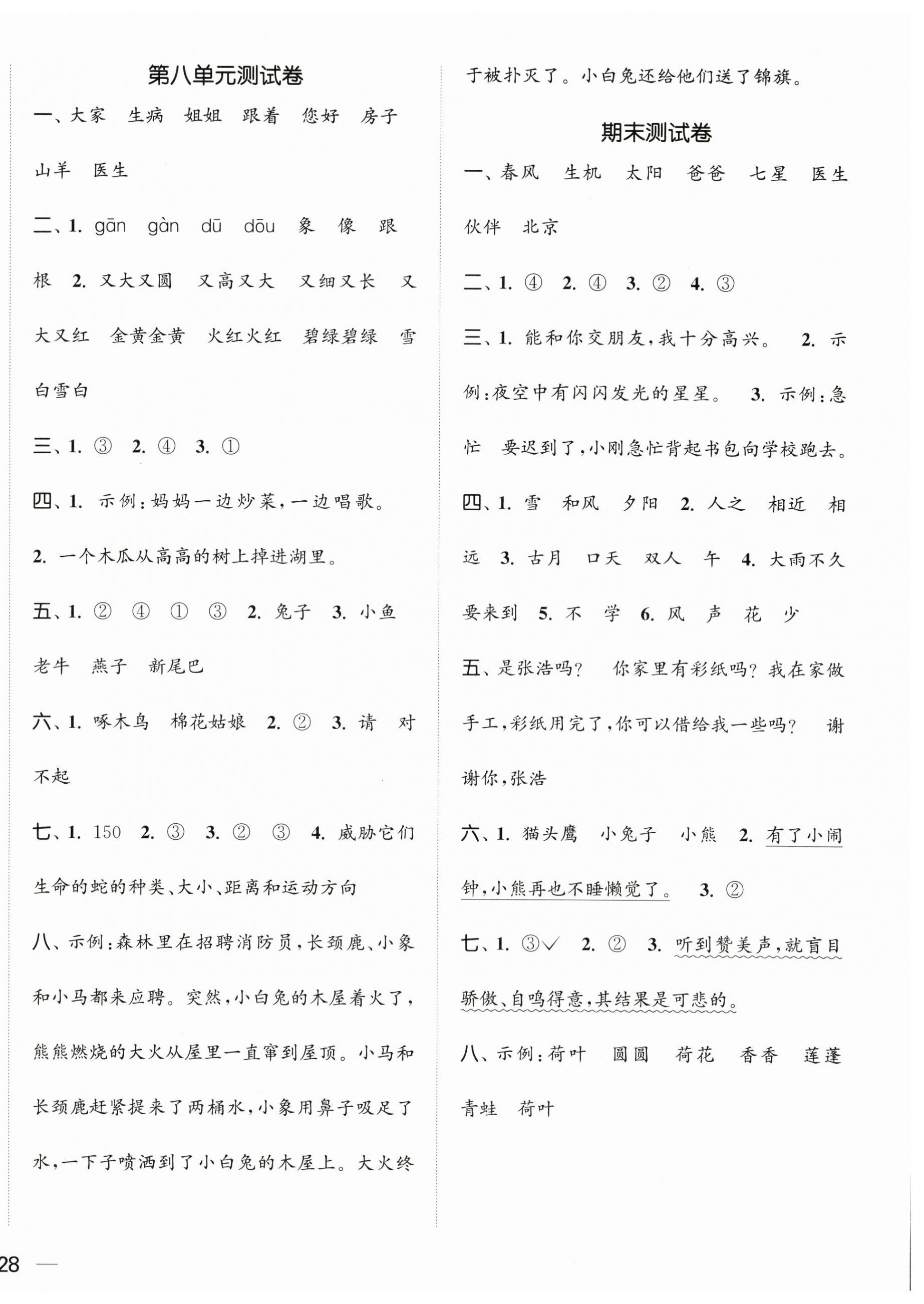 第八单元测试卷

一、大家 生病 姐姐 跟着 您好 房子 山羊 医生

二、1. gān gàn dū dōu 象 像 跟 根 2. 又大又圆 又高又大 又细又长 又大又红 金黄金黄 火红火红 碧绿碧绿 雪白雪白

三、1. ③ 2. ④ 3. ①

四、1. 示例：妈妈一边炒菜，一边唱歌。

2. 一个木瓜从高高的树上掉进湖里。

五、1. ② ④ ① ③ 2. 兔子 3. 小鱼 老牛 燕子 新尾巴

六、1. 啄木鸟 棉花姑娘 2. ② 3. 请 对不起

七、1. 150 2. ③ 3. ② ③ 4. 威胁它们生命的蛇的种类、大小、距离和运动方向

八、示例：森林里在招聘消防员，长颈鹿、小象和小马都来应聘。突然，小白兔的木屋着火了，熊熊燃烧的大火从屋里一直窜到屋顶。小马和长颈鹿赶紧提来了两桶水，小象用鼻子吸足了水，一下子喷洒到了小白兔的木屋上。大火终于被扑灭了。小白兔还给他们送了锦旗。

期末测试卷

一、春风 生机 太阳 爸爸 七星 医生 伙伴 北京

二、1. ④ 2. ④ 3. ② 4. ③

三、1. 能和你交朋友，我十分高兴。 2. 示例：夜空中有闪闪发光的星星。 3. 示例：急忙 要迟到了，小刚急忙背起书包向学校跑去。

四、1. 雪 和风 夕阳 2. 人之 相近 相远 3. 古月 口天 双人 午 4. 大雨不久要来到 5. 不 学 6. 风 声 花 少

五、是张浩吗？ 你家里有彩纸吗？我在家做手工，彩纸用完了，你可以借给我一些吗？ 谢谢你，张浩

六、1. 猫头鹰 小兔子 小熊 2. 有了小闹钟，小熊再也不睡懒觉了。 3. ②

七、1. ③√ 2. ② 3. 听到赞美声，就盲目骄傲、自鸣得意，其结果是可悲的。

八、示例：荷叶 圆圆 荷花 香香 莲蓬 青蛙 荷叶

28